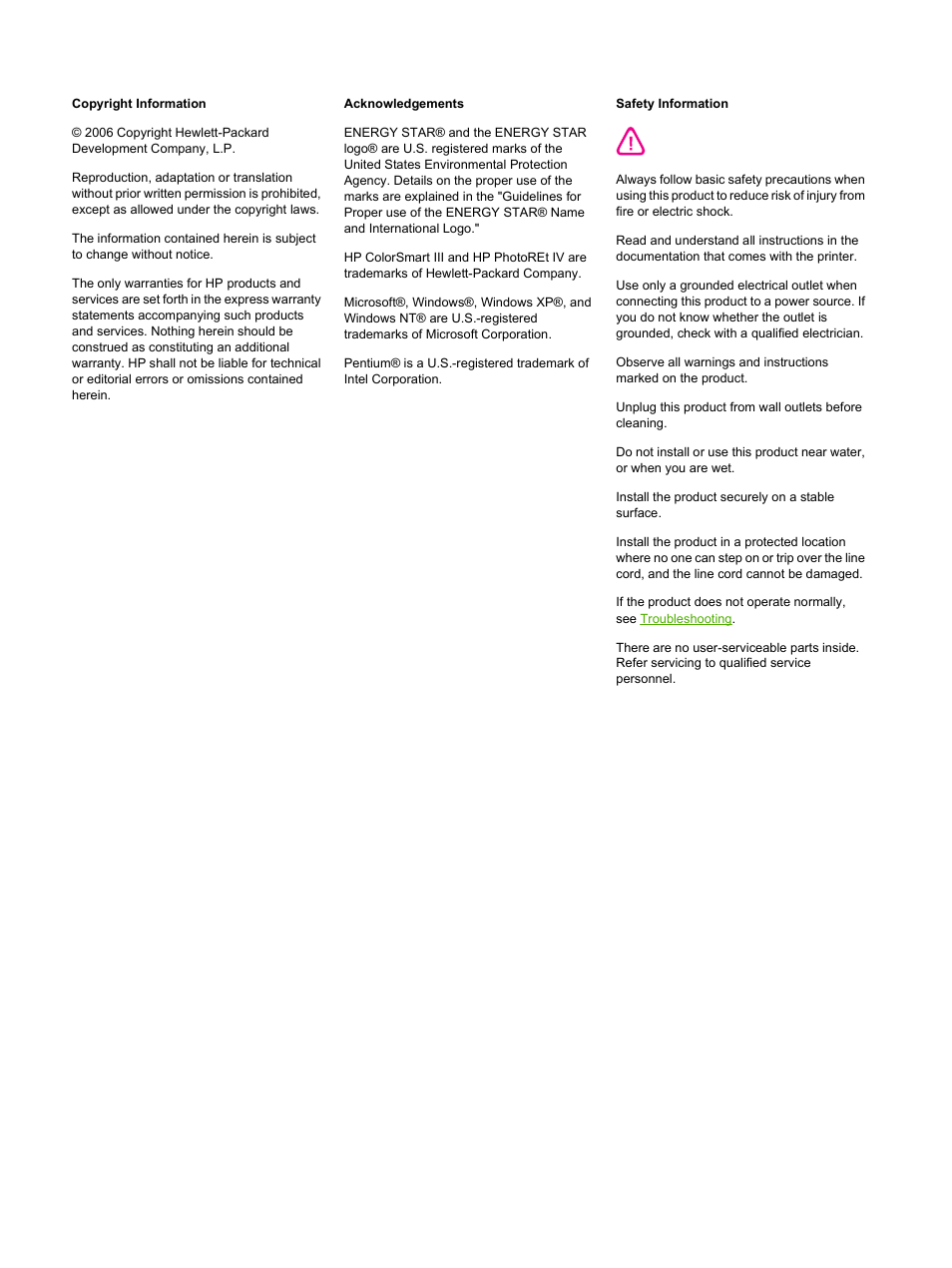 Copyright Information

© 2006 Copyright Hewlett-Packard Development Company, L.P.

Reproduction, adaptation or translation without prior written permission is prohibited, except as allowed under the copyright laws.

The information contained herein is subject to change without notice.

The only warranties for HP products and services are set forth in the express warranty statements accompanying such products and services. Nothing herein should be construed as constituting an additional warranty. HP shall not be liable for technical or editorial errors or omissions contained herein.

Acknowledgements

ENERGY STAR® and the ENERGY STAR logo® are U.S. registered marks of the United States Environmental Protection Agency. Details on the proper use of the marks are explained in the "Guidelines for Proper use of the ENERGY STAR® Name and International Logo."

HP ColorSmart III and HP PhotoREt IV are trademarks of Hewlett-Packard Company.

Microsoft®, Windows®, Windows XP®, and Windows NT® are U.S.-registered trademarks of Microsoft Corporation.

Pentium® is a U.S.-registered trademark of Intel Corporation.

Safety Information

Always follow basic safety precautions when using this product to reduce risk of injury from fire or electric shock.

Read and understand all instructions in the documentation that comes with the printer.

Use only a grounded electrical outlet when connecting this product to a power source. If you do not know whether the outlet is grounded, check with a qualified electrician.

Observe all warnings and instructions marked on the product.

Unplug this product from wall outlets before cleaning.

Do not install or use this product near water, or when you are wet.

Install the product securely on a stable surface.

Install the product in a protected location where no one can step on or trip over the line cord, and the line cord cannot be damaged.

If the product does not operate normally, see Troubleshooting.

There are no user-serviceable parts inside. Refer servicing to qualified service personnel.